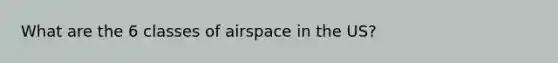 What are the 6 classes of airspace in the US?